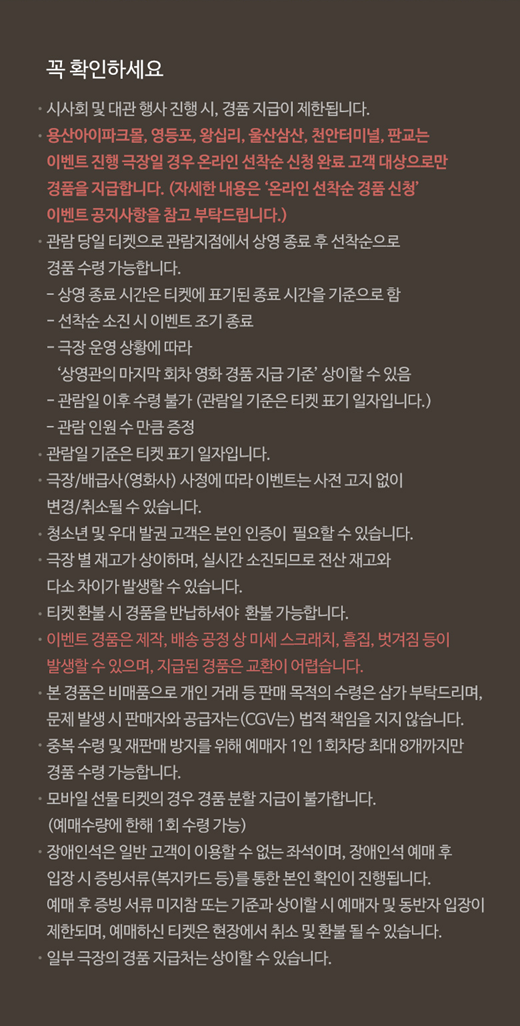 꼭 확인하세요

· 시사회 및 대관 행사 진행 시, 경품 지급이 제한됩니다.
· 용산아이파크몰, 영등포, 왕십리, 울산삼산, 천안터미널, 판교는 이벤트 진행 극장일 경우 온라인 선착순 신청 완료 고객 대상으로만 경품을 지급합니다. (자세한 내용은 '온라인 선착순 경품 신청' 이벤트 공지사항을 참고 부탁드립니다.)
· 관람 당일 티켓으로 관람지점에서 상영 종료 후 선착순으로 경품 수령 가능합니다.
- 상영 종료 시간은 티켓에 표기된 종료 시간을 기준으로 함
- 선착순 소진 시 이벤트 조기 종료
- 극장 운영 상황에 따라 '상영관의 마지막 회차 영화 경품 지급 기준' 상이할 수 있음
- 관람일 이후 수령 불가 (관람일 기준은 티켓 표기 일자입니다.)
- 관람 인원 수 만큼 증정
· 관람일 기준은 티켓 표기 일자입니다.
· 극장/배급사(영화사) 사정에 따라 이벤트는 사전 고지 없이 변경/취소될 수 있습니다.
· 청소년 및 우대 발권 고객은 본인 인증이 필요할 수 있습니다.
· 극장 별 재고가 상이하며, 실시간 소진되므로 전산 재고와 다소 차이가 발생할 수 있습니다.
· 티켓 환불 시 경품을 반납하셔야 환불 가능합니다.
· 이벤트 경품은 제작, 배송 공정 상 미세 스크래치, 흠집, 벗겨짐 등이 발생할 수 있으며, 지급된 경품은 교환이 어렵습니다.
· 본 경품은 비매품으로 개인 거래 등 판매 목적의 수령은 삼가 부탁드리며, 문제 발생 시 판매자와 공급자는(CGV는) 법적 책임을 지지 않습니다.
· 중복 수령 및 재판매 방지를 위해 예매자 1인 1회차당 최대 8개까지만 경품 수령 가능합니다.
· 모바일 선물 티켓의 경우 경품 분할 지급이 불가합니다. (예매수량에 한해 1회 수령 가능)
· 장애인석은 일반 고객이 이용할 수 없는 좌석이며, 장애인석 예매 후 입장 시 증빙서류(복지카드 등)를 통한 본인 확인이 진행됩니다. 예매 후 증빙 서류 미지참 또는 기준과 상이할 시 예매자 및 동반자 입장이 제한되며, 예매하신 티켓은 현장에서 취소 및 환불 될 수 있습니다.
· 일부 극장의 경품 지급처는 상이할 수 있습니다.